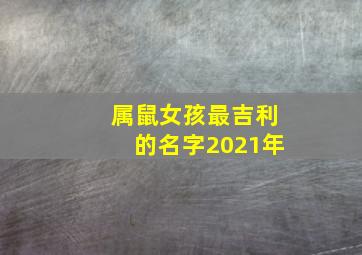 属鼠女孩最吉利的名字2021年